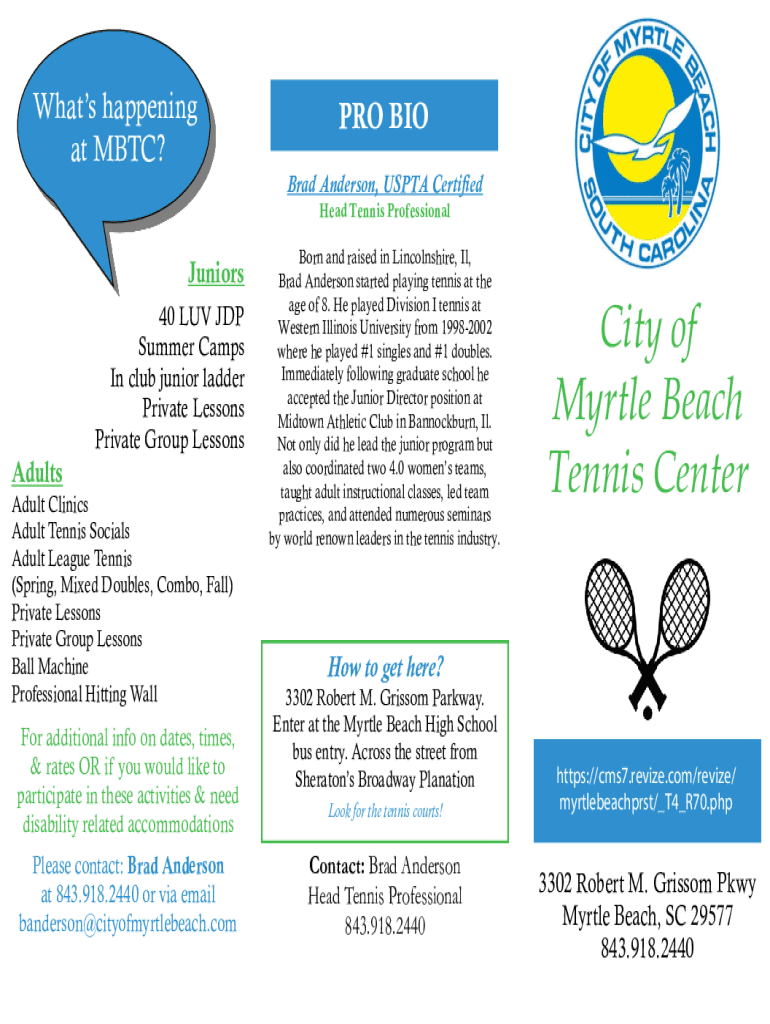 What's happening at MBTC?

Juniors

40 LUV JDP
Summer Camps
In club junior ladder
Private Lessons
Private Group Lessons

Adults

Adult Clinics
Adult Tennis Socials
Adult League Tennis
(Spring, Mixed Doubles, Combo, Fall)
Private Lessons
Private Group Lessons
Ball Machine
Professional Hitting Wall

For additional info on dates, times, & rates OR if you would like to participate in these activities & need disability related accommodations

Please contact: Brad Anderson at 843.918.2440 or via email banderson@cityofmyrtlebeach.com

PRO BIO

Brad Anderson, USPTA Certified
Head Tennis Professional

Born and raised in Lincolnshire, Il, Brad Anderson started playing tennis at the age of 8. He played Division I tennis at Western Illinois University from 1998-2002 where he played #1 singles and #1 doubles. Immediately following graduate school he accepted the Junior Director position at Midtown Athletic Club in Bannockburn, Il. Not only did he lead the junior program but also coordinated two 4.0 women's teams, taught adult instructional classes, led team practices, and attended numerous seminars by world renown leaders in the tennis industry.

How to get here?

3302 Robert M. Grissom Parkway. Enter at the Myrtle Beach High School bus entry. Across the street from Sheraton's Broadway Planation

Look for the tennis courts!

Contact: Brad Anderson
Head Tennis Professional
843.918.2440

CITY OF MYRTLE BEACH
SOUTH CAROLINA

City of Myrtle Beach Tennis Center

https://cms7.revize.com/revize/myrtlebeachprst/_T4_R70.php

3302 Robert M. Grissom Pkwy
Myrtle Beach, SC 29577
843.918.2440